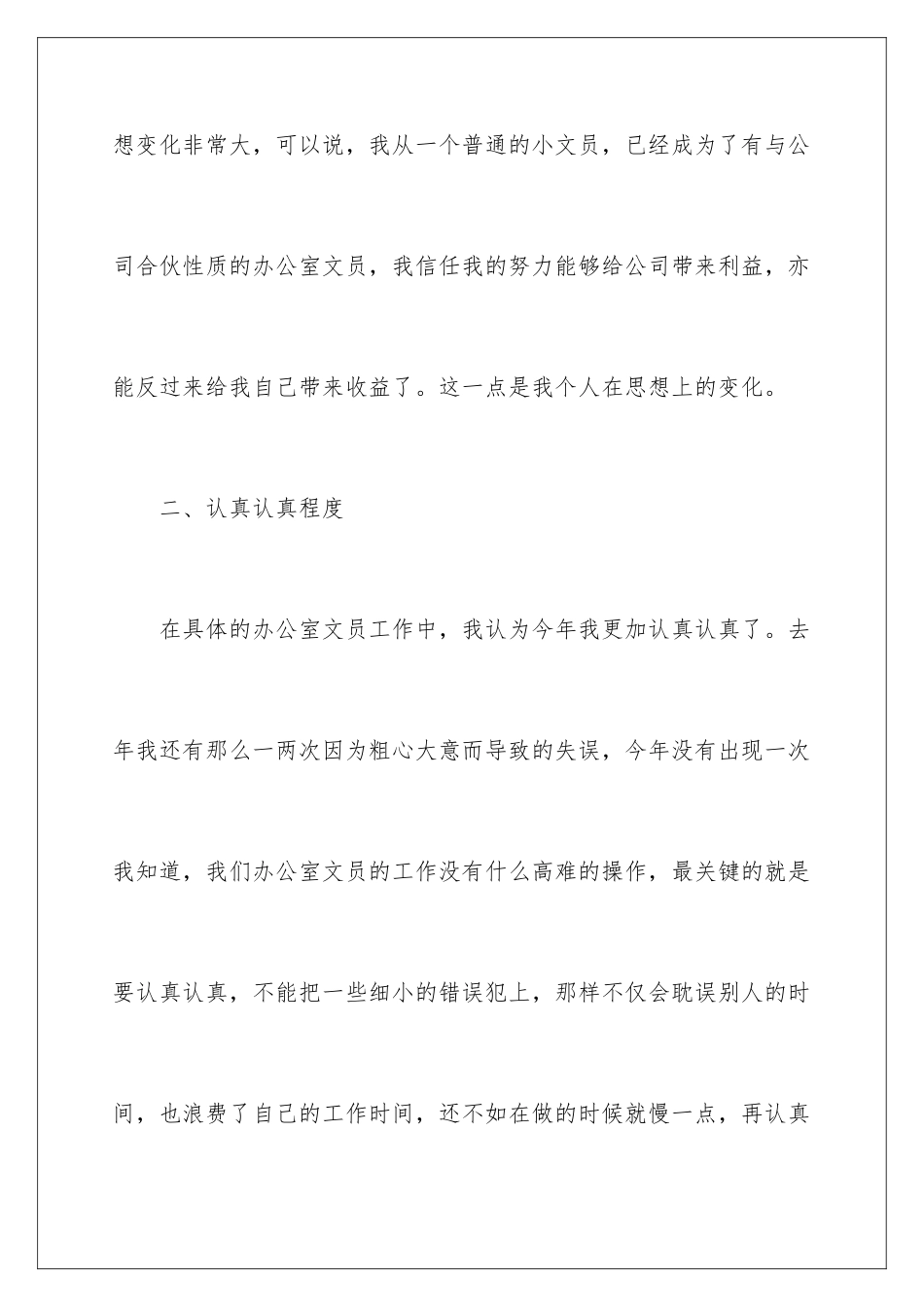 想变化非常大，可以说，我从一个普通的小文员，已经成为了有与公司合伙性质的办公室文员，我信任我的努力能够给公司带来利益，亦能反过来给我自己带来收益了。这一点是我个人在思想上的变化。

二、认真认真程度

在具体的办公室文员工作中，我认为今年我更加认真认真了。去年我还有那么一两次因为粗心大意而导致的失误，今年没有出现一次我知道，我们办公室文员的工作没有什么高难的操作，最关键的就是要认真认真，不能把一些细小的错误犯上，那样不仅会耽误别人的时间，也浪费了自己的工作时间，还不如在做的时候就慢一点，再认真